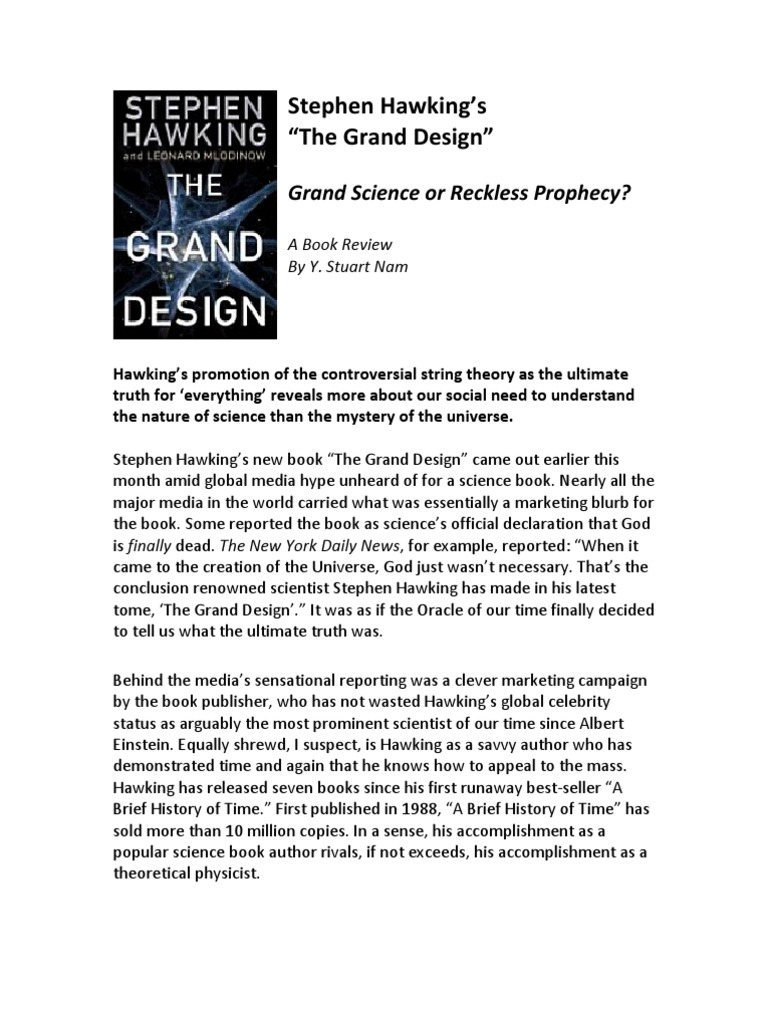 STEPHEN HAWKING
and LEONARD MLODINOW
THE GRAND DESIGN

Stephen Hawking's
"The Grand Design"

Grand Science or Reckless Prophecy?

A Book Review
By Y. Stuart Nam

Hawking's promotion of the controversial string theory as the ultimate truth for 'everything' reveals more about our social need to understand the nature of science than the mystery of the universe.

Stephen Hawking's new book "The Grand Design" came out earlier this month amid global media hype unheard of for a science book. Nearly all the major media in the world carried what was essentially a marketing blurb for the book. Some reported the book as science's official declaration that God is finally dead. The New York Daily News, for example, reported: "When it came to the creation of the Universe, God just wasn't necessary. That's the conclusion renowned scientist Stephen Hawking has made in his latest tome, 'The Grand Design'." It was as if the Oracle of our time finally decided to tell us what the ultimate truth was.

Behind the media's sensational reporting was a clever marketing campaign by the book publisher, who has not wasted Hawking's global celebrity status as arguably the most prominent scientist of our time since Albert Einstein. Equally shrewd, I suspect, is Hawking as a savvy author who has demonstrated time and again that he knows how to appeal to the mass. Hawking has released seven books since his first runaway best-seller "A Brief History of Time." First published in 1988, "A Brief History of Time" has sold more than 10 million copies. In a sense, his accomplishment as a popular science book author rivals, if not exceeds, his accomplishment as a theoretical physicist.